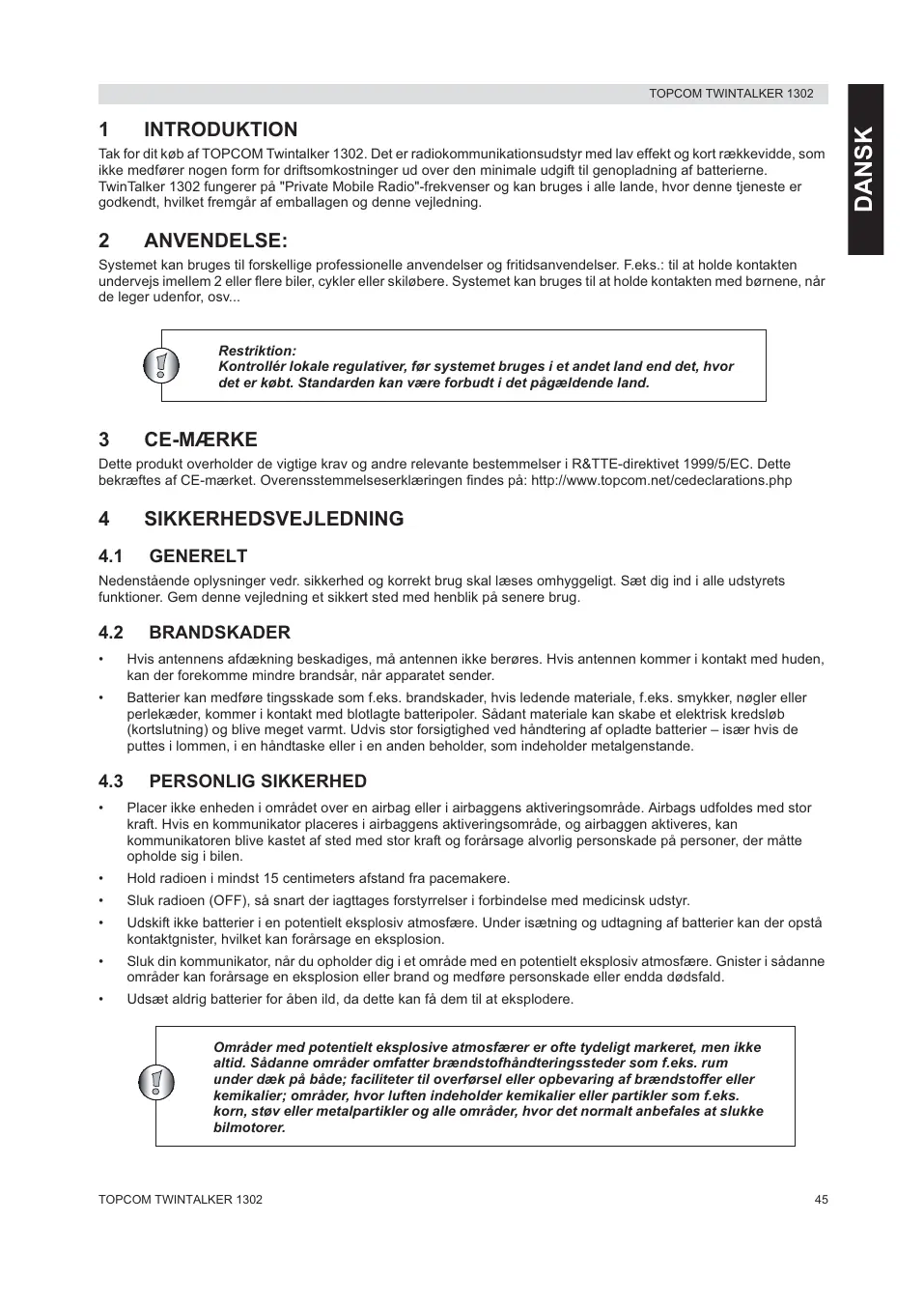 TOPCOM TWINTALKER 1302

DANSK

1 INTRODUKTION

Tak for dit køb af TOPCOM Twintalker 1302. Det er radiokommunikationsudstyr med lav effekt og kort rækkevidde, som ikke medfører nogen form for driftsomkostninger ud over den minimale udgift til genopladning af batterierne. TwinTalker 1302 fungerer på "Private Mobile Radio"-frekvenser og kan bruges i alle lande, hvor denne tjeneste er godkendt, hvilket fremgår af emballagen og denne vejledning.

2 ANVENDELSE:

Systemet kan bruges til forskellige professionelle anvendelser og fritidsanvendelser. F.eks.: til at holde kontakten undervejs imellem 2 eller flere biler, cykler eller skiløbere. Systemet kan bruges til at holde kontakten med børnene, når de leger udenfor, osv...

Restriktion:
Kontrollér lokale regulativer, før systemet bruges i et andet land end det, hvor det er købt. Standarden kan være forbudt i det pågældende land.

3 CE-MÆRKE

Dette produkt overholder de vigtige krav og andre relevante bestemmelser i R&TTE-direktivet 1999/5/EC. Dette bekræftes af CE-mærket. Overensstemmelseserklæringen findes på: http://www.topcom.net/cedeclarations.php

4 SIKKERHEDSVEJLEDNING

4.1 GENERELT

Nedenstående oplysninger vedr. sikkerhed og korrekt brug skal læses omhyggeligt. Sæt dig ind i alle udstyrets funktioner. Gem denne vejledning et sikkert sted med henblik på senere brug.

4.2 BRANDSKADER

• Hvis antennens afdækning beskadiges, må antennen ikke berøres. Hvis antennen kommer i kontakt med huden, kan der forekomme mindre brandsår, når apparatet sender.
• Batterier kan medføre tingsskade som f.eks. brandskader, hvis ledende materiale, f.eks. smykker, nøgler eller perlekæder, kommer i kontakt med blotlagte batteripoler. Sådant materiale kan skabe et elektrisk kredsløb (kortslutning) og blive meget varmt. Udvis stor forsigtighed ved håndtering af opladte batterier – især hvis de puttes i lommen, i en håndtaske eller i en anden beholder, som indeholder metalgenstande.

4.3 PERSONLIG SIKKERHED

• Placer ikke enheden i området over en airbag eller i airbaggens aktiveringsområde. Airbags udfoldes med stor kraft. Hvis en kommunikator placeres i airbaggens aktiveringsområde, og airbaggen aktiveres, kan kommunikatoren blive kastet af sted med stor kraft og forårsage alvorlig personskade på personer, der måtte opholde sig i bilen.
• Hold radioen i mindst 15 centimeters afstand fra pacemakere.
• Sluk radioen (OFF), så snart der iagttages forstyrrelser i forbindelse med medicinsk udstyr.
• Udskift ikke batterier i en potentielt eksplosiv atmosfære. Under isætning og udtagning af batterier kan der opstå kontaktgnister, hvilket kan forårsage en eksplosion.
• Sluk din kommunikator, når du opholder dig i et område med en potentielt eksplosiv atmosfære. Gnister i sådanne områder kan forårsage en eksplosion eller brand og medføre personskade eller endda dødsfald.
• Udsæt aldrig batterier for åben ild, da dette kan få dem til at eksplodere.

Områder med potentielt eksplosive atmosfærer er ofte tydeligt markeret, men ikke altid. Sådanne områder omfatter brændstofhåndteringssteder som f.eks. rum under dæk på både; faciliteter til overførsel eller opbevaring af brændstoffer eller kemikalier; områder, hvor luften indeholder kemikalier eller partikler som f.eks. korn, støv eller metalpartikler og alle områder, hvor det normalt anbefales at slukke bilmotorer.

TOPCOM TWINTALKER 1302 45